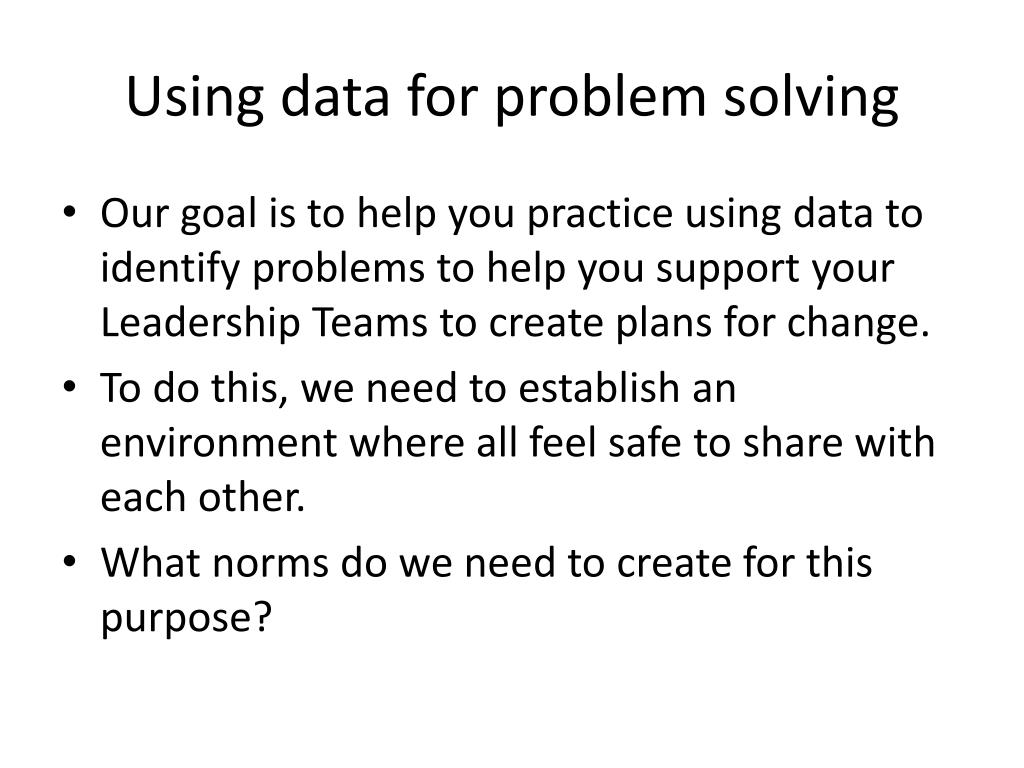 Using data for problem solving

• Our goal is to help you practice using data to identify problems to help you support your Leadership Teams to create plans for change.
• To do this, we need to establish an environment where all feel safe to share with each other.
• What norms do we need to create for this purpose?